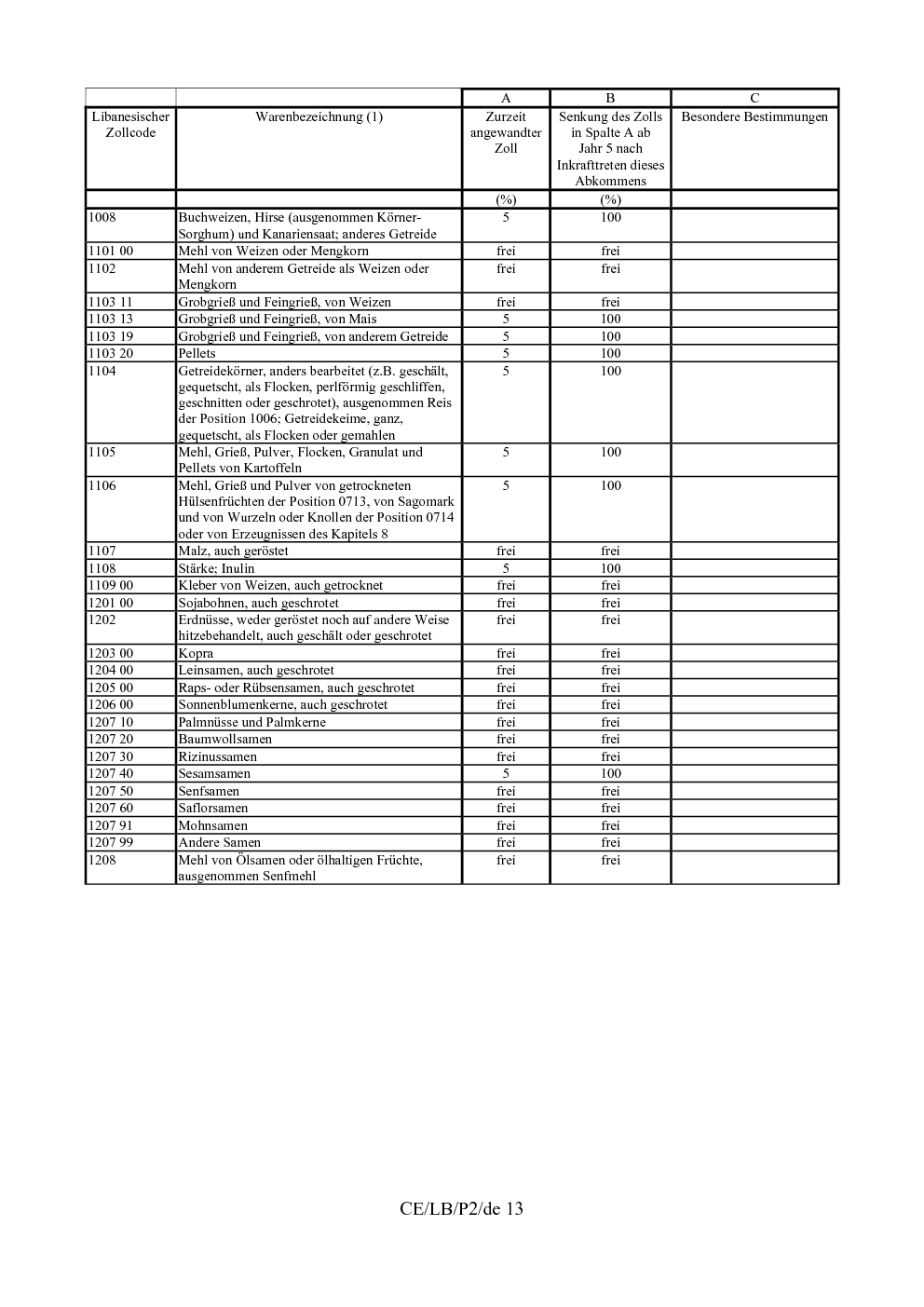 |  |  | A | B | C |
|---|---|---|---|---|
| Libanesischer Zollcode | Warenbezeichnung (1) | Zurzeit angewandter Zoll | Senkung des Zolls in Spalte A ab Jahr 5 nach Inkrafttreten dieses Abkommens | Besondere Bestimmungen |
|  |  | (%) | (%) |  |
| 1008 | Buchweizen, Hirse (ausgenommen Körner-Sorghum) und Kanariensaat; anderes Getreide | 5 | 100 |  |
| 1101 00 | Mehl von Weizen oder Mengkorn | frei | frei |  |
| 1102 | Mehl von anderem Getreide als Weizen oder Mengkorn | frei | frei |  |
| 1103 11 | Grobgrieß und Feingrieß, von Weizen | frei | frei |  |
| 1103 13 | Grobgrieß und Feingrieß, von Mais | 5 | 100 |  |
| 1103 19 | Grobgrieß und Feingrieß, von anderem Getreide | 5 | 100 |  |
| 1103 20 | Pellets | 5 | 100 |  |
| 1104 | Getreidekörner, anders bearbeitet (z.B. geschält, gequetscht, als Flocken, perlförmig geschliffen, geschnitten oder geschrotet), ausgenommen Reis der Position 1006; Getreidekeime, ganz, gequetscht, als Flocken oder gemahlen | 5 | 100 |  |
| 1105 | Mehl, Grieß, Pulver, Flocken, Granulat und Pellets von Kartoffeln | 5 | 100 |  |
| 1106 | Mehl, Grieß und Pulver von getrockneten Hülsenfrüchten der Position 0713, von Sagomark und von Wurzeln oder Knollen der Position 0714 oder von Erzeugnissen des Kapitels 8 | 5 | 100 |  |
| 1107 | Malz, auch geröstet | frei | frei |  |
| 1108 | Stärke; Inulin | 5 | 100 |  |
| 1109 00 | Kleber von Weizen, auch getrocknet | frei | frei |  |
| 1201 00 | Sojabohnen, auch geschrotet | frei | frei |  |
| 1202 | Erdnüsse, weder geröstet noch auf andere Weise hitzebehandelt, auch geschält oder geschrotet | frei | frei |  |
| 1203 00 | Kopra | frei | frei |  |
| 1204 00 | Leinsamen, auch geschrotet | frei | frei |  |
| 1205 00 | Raps- oder Rübsensamen, auch geschrotet | frei | frei |  |
| 1206 00 | Sonnenblumenkerne, auch geschrotet | frei | frei |  |
| 1207 10 | Palmnüsse und Palmkerne | frei | frei |  |
| 1207 20 | Baumwollsamen | frei | frei |  |
| 1207 30 | Rizinussamen | frei | frei |  |
| 1207 40 | Sesamsamen | 5 | 100 |  |
| 1207 50 | Senfsamen | frei | frei |  |
| 1207 60 | Saflorsamen | frei | frei |  |
| 1207 91 | Mohnsamen | frei | frei |  |
| 1207 99 | Andere Samen | frei | frei |  |
| 1208 | Mehl von Ölsamen oder ölhaltigen Früchte, ausgenommen Senfmehl | frei | frei |  |

CE/LB/P2/de 13